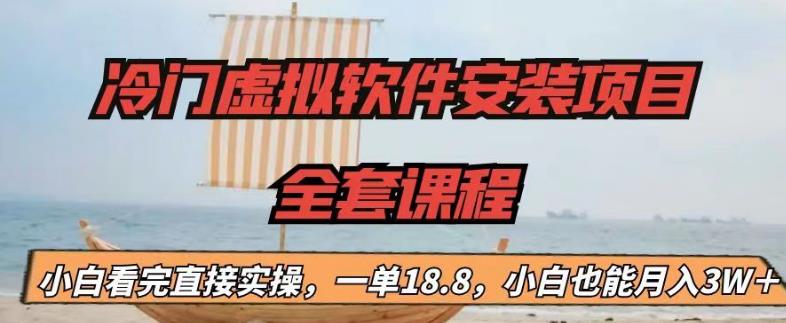 冷门虚拟软件安装项目

全套课程

小白看完直接实操，一单18.8，小白也能月入3W+